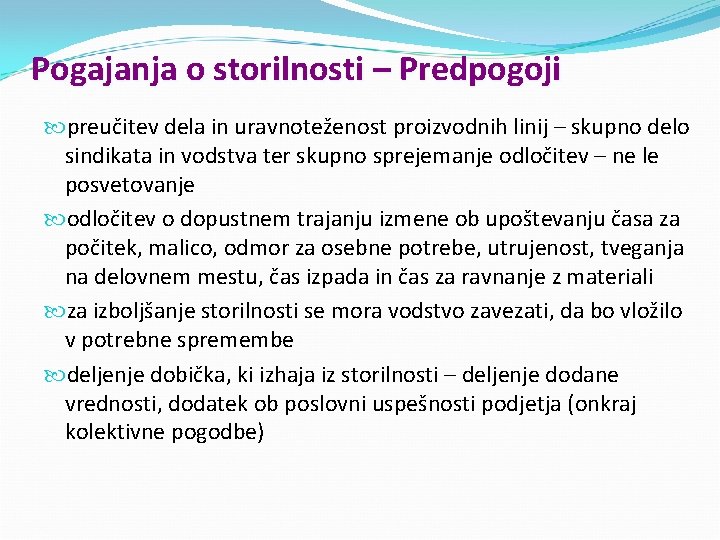 Pogajanja o storilnosti – Predpogoji

preučitev dela in uravnoteženost proizvodnih linij – skupno delo sindikata in vodstva ter skupno sprejemanje odločitev – ne le posvetovanje

odločitev o dopustnem trajanju izmene ob upoštevanju časa za počitek, malico, odmor za osebne potrebe, utrujenost, tveganja na delovnem mestu, čas izpada in čas za ravnanje z materiali

za izboljšanje storilnosti se mora vodstvo zavezati, da bo vložilo v potrebne spremembe

deljenje dobička, ki izhaja iz storilnosti – deljenje dodane vrednosti, dodatek ob poslovni uspešnosti podjetja (onkraj kolektivne pogodbe)